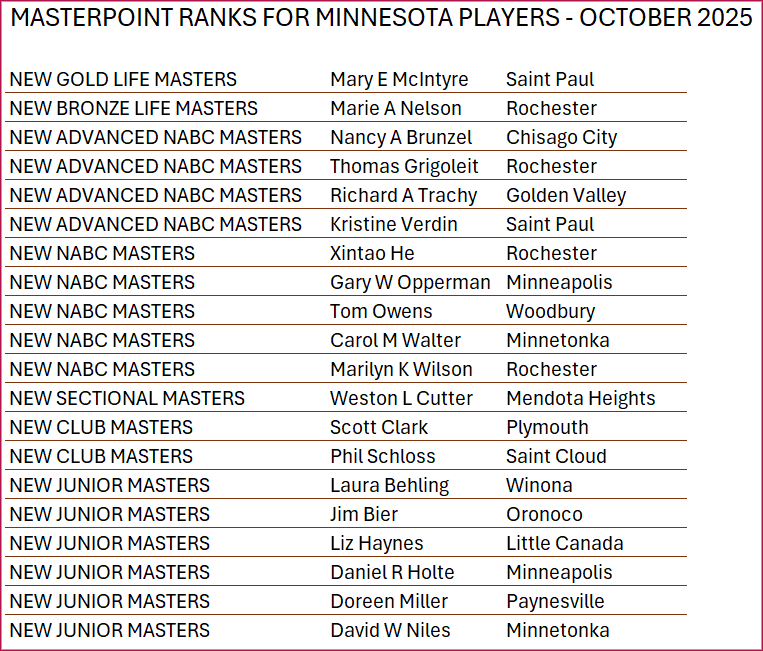 MASTERPOINT RANKS FOR MINNESOTA PLAYERS - OCTOBER 2025

| | | |
|---|---|---|
| NEW GOLD LIFE MASTERS | Mary E McIntyre | Saint Paul |
| NEW BRONZE LIFE MASTERS | Marie A Nelson | Rochester |
| NEW ADVANCED NABC MASTERS | Nancy A Brunzel | Chisago City |
| NEW ADVANCED NABC MASTERS | Thomas Grigoleit | Rochester |
| NEW ADVANCED NABC MASTERS | Richard A Trachy | Golden Valley |
| NEW ADVANCED NABC MASTERS | Kristine Verdin | Saint Paul |
| NEW NABC MASTERS | Xintao He | Rochester |
| NEW NABC MASTERS | Gary W Opperman | Minneapolis |
| NEW NABC MASTERS | Tom Owens | Woodbury |
| NEW NABC MASTERS | Carol M Walter | Minnetonka |
| NEW NABC MASTERS | Marilyn K Wilson | Rochester |
| NEW SECTIONAL MASTERS | Weston L Cutter | Mendota Heights |
| NEW CLUB MASTERS | Scott Clark | Plymouth |
| NEW CLUB MASTERS | Phil Schloss | Saint Cloud |
| NEW JUNIOR MASTERS | Laura Behling | Winona |
| NEW JUNIOR MASTERS | Jim Bier | Oronoco |
| NEW JUNIOR MASTERS | Liz Haynes | Little Canada |
| NEW JUNIOR MASTERS | Daniel R Holte | Minneapolis |
| NEW JUNIOR MASTERS | Doreen Miller | Paynesville |
| NEW JUNIOR MASTERS | David W Niles | Minnetonka |